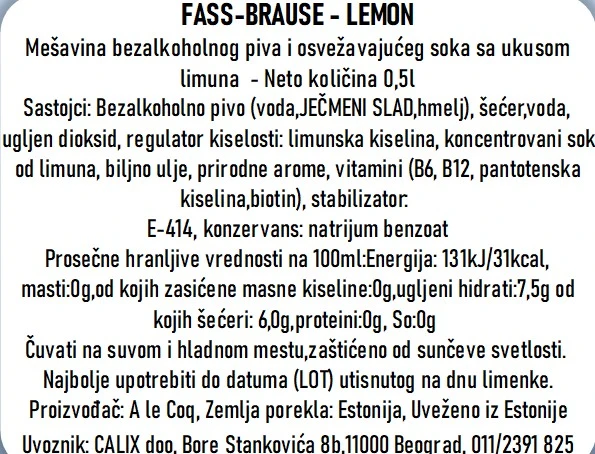 FASS-BRAUSE - LEMON

Mešavina bezalkoholnog piva i osvežavajućeg soka sa ukusom limuna - Neto količina 0,5l

Sastojci: Bezalkoholno pivo (voda,JEČMENI SLAD,hmelj), šećer,voda, ugljen dioksid, regulator kiselosti: limunska kiselina, koncentrovani sok od limuna, biljno ulje, prirodne arome, vitamini (B6, B12, pantotenska kiselina,biotin), stabilizator:
E-414, konzervans: natrijum benzoat

Prosečne hranljive vrednosti na 100ml:Energija: 131kJ/31kcal, masti:0g,od kojih zasićene masne kiseline:0g,ugljeni hidrati:7,5g od kojih šećeri: 6,0g,proteini:0g, So:0g

Čuvati na suvom i hladnom mestu,zaštićeno od sunčeve svetlosti.

Najbolje upotrebiti do datuma (LOT) utisnutog na dnu limenke.

Proizvođač: A le Coq, Zemlja porekla: Estonija, Uveženo iz Estonije

Uvoznik: CALIX doo, Bore Stankovića 8b,11000 Beograd, 011/2391 825